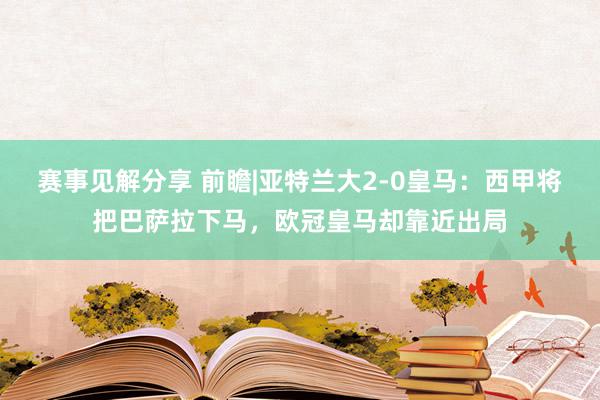 赛事见解分享 前瞻|亚特兰大2-0皇马：西甲将把巴萨拉下马，欧冠皇马却靠近出局